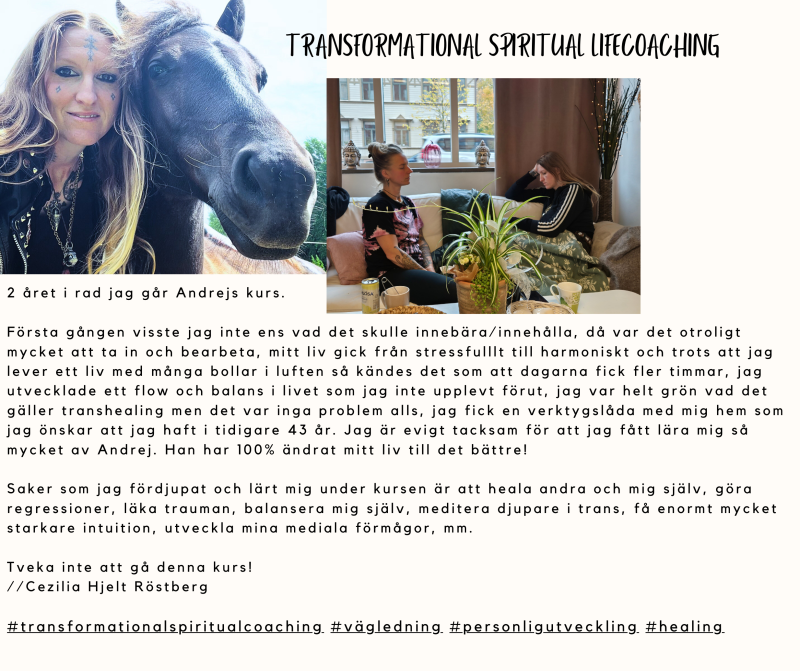 TRANSFORMATIONAL SPIRITUAL LIFECOACHING

2 året i rad jag går Andrejs kurs.

Första gången visste jag inte ens vad det skulle innebära/innehålla, då var det otroligt mycket att ta in och bearbeta, mitt liv gick från stressfulllt till harmoniskt och trots att jag lever ett liv med många bollar i luften så kändes det som att dagarna fick fler timmar, jag utvecklade ett flow och balans i livet som jag inte upplevt förut, jag var helt grön vad det gäller transhealing men det var inga problem alls, jag fick en verktygslåda med mig hem som jag önskar att jag haft i tidigare 43 år. Jag är evigt tacksam för att jag fått lära mig så mycket av Andrej. Han har 100% ändrat mitt liv till det bättre!

Saker som jag fördjupat och lärt mig under kursen är att heala andra och mig själv, göra regressioner, läka trauman, balansera mig själv, meditera djupare i trans, få enormt mycket starkare intuition, utveckla mina mediala förmågor, mm.

Tveka inte att gå denna kurs!
//Cezilia Hjelt Röstberg

#transformationalspiritualcoaching #vägledning #personligutveckling #healing